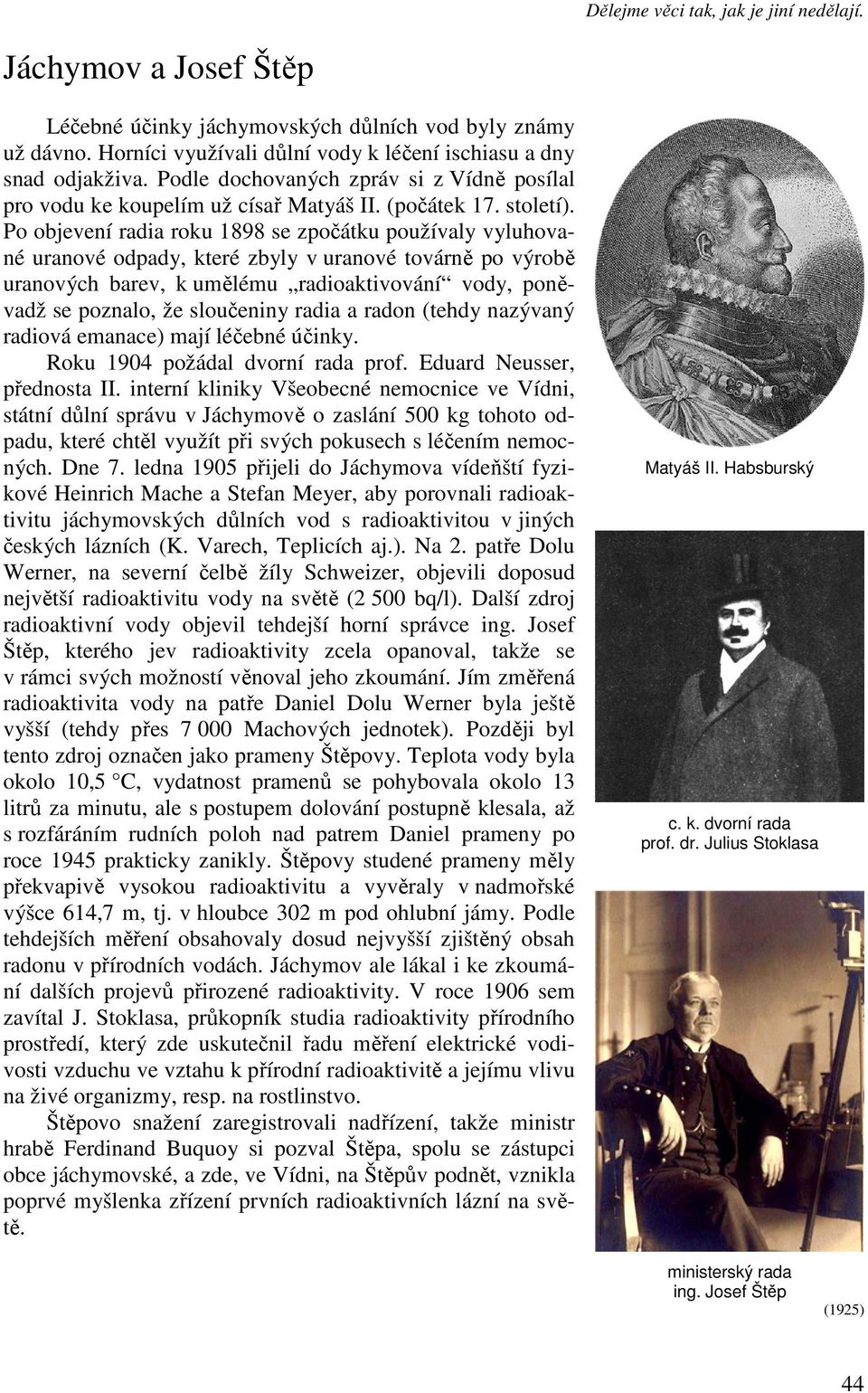 Dělejme věci tak, jak je jiní nedělají.

Jáchymov a Josef Štěp

Léčebné účinky jáchymovských důlních vod byly známy už dávno. Horníci využívali důlní vody k léčení ischiasu a dny snad odjakživa. Podle dochovaných zpráv si z Vídně posílal pro vodu ke koupelím už císař Matyáš II. (počátek 17. století). Po objevení radia roku 1898 se zpočátku používaly vyluhované uranové odpady, které zbyly v uranové továrně po výrobě uranových barev, k umělému „radioaktivování“ vody, poněvadž se poznalo, že sloučeniny radia a radon (tehdy nazývaný radiová emanace) mají léčebné účinky.

Roku 1904 požádal dvorní rada prof. Eduard Neusser, přednosta II. interní kliniky Všeobecné nemocnice ve Vídni, státní důlní správu v Jáchymově o zaslání 500 kg tohoto odpadu, které chtěl využít při svých pokusech s léčením nemocných. Dne 7. ledna 1905 přijeli do Jáchymova vídeňští fyzikové Heinrich Mache a Stefan Meyer, aby porovnali radioaktivitu jáchymovských důlních vod s radioaktivitou v jiných českých lázních (K. Varech, Teplicích aj.). Na 2. patře Dolu Werner, na severní čelbě žíly Schweizer, objevili doposud největší radioaktivitu vody na světě (2 500 bq/l). Další zdroj radioaktivní vody objevil tehdejší horní správce ing. Josef Štěp, kterého jev radioaktivity zcela opanoval, takže se v rámci svých možností věnoval jeho zkoumání. Jím změřená radioaktivita vody na patře Daniel Dolu Werner byla ještě vyšší (tehdy přes 7 000 Machových jednotek). Později byl tento zdroj označen jako prameny Štěpovy. Teplota vody byla okolo 10,5 °C, vydatnost pramenů se pohybovala okolo 13 litrů za minutu, ale s postupem dolování postupně klesala, až s rozfáráním rudních poloh nad patrem Daniel prameny po roce 1945 prakticky zanikly. Štěpovy studené prameny měly překvapivě vysokou radioaktivitu a vyvěraly v nadmořské výšce 614,7 m, tj. v hloubce 302 m pod ohlubní jámy. Podle tehdejších měření obsahovaly dosud nejvyšší zjištěný obsah radonu v přírodních vodách. Jáchymov ale lákal i ke zkoumání dalších projevů přirozené radioaktivity. V roce 1906 sem zavítal J. Stoklasa, průkopník studia radioaktivity přírodního prostředí, který zde uskutečnil řadu měření elektrické vodivosti vzduchu ve vztahu k přírodní radioaktivitě a jejímu vlivu na živé organizmy, resp. na rostlinstvo.

Štěpovo snažení zaregistrovali nadřízení, takže ministr hrabě Ferdinand Buquoy si pozval Štěpa, spolu se zástupci obce jáchymovské, a zde, ve Vídni, na Štěpův podnět, vznikla poprvé myšlenka zřízení prvních radioaktivních lázní na světě.

Matyáš II. Habsburský

c. k. dvorní rada
prof. dr. Julius Stoklasa

ministerský rada
ing. Josef Štěp

(1925)

44